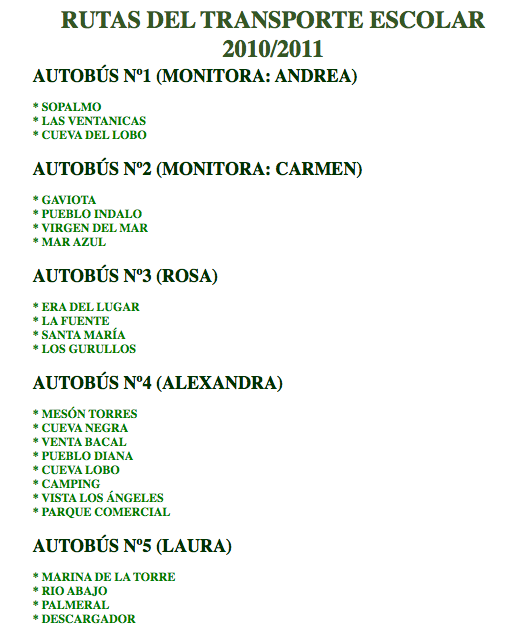 RUTAS DEL TRANSPORTE ESCOLAR 2010/2011

AUTOBÚS Nº1 (MONITORA: ANDREA)

* SOPALMO
* LAS VENTANICAS
* CUEVA DEL LOBO

AUTOBÚS Nº2 (MONITORA: CARMEN)

* GAVIOTA
* PUEBLO INDALO
* VIRGEN DEL MAR
* MAR AZUL

AUTOBÚS Nº3 (ROSA)

* ERA DEL LUGAR
* LA FUENTE
* SANTA MARÍA
* LOS GURULLOS

AUTOBÚS Nº4 (ALEXANDRA)

* MESÓN TORRES
* CUEVA NEGRA
* VENTA BACAL
* PUEBLO DIANA
* CUEVA LOBO
* CAMPING
* VISTA LOS ÁNGELES
* PARQUE COMERCIAL

AUTOBÚS Nº5 (LAURA)

* MARINA DE LA TORRE
* RIO ABAJO
* PALMERAL
* DESCARGADOR